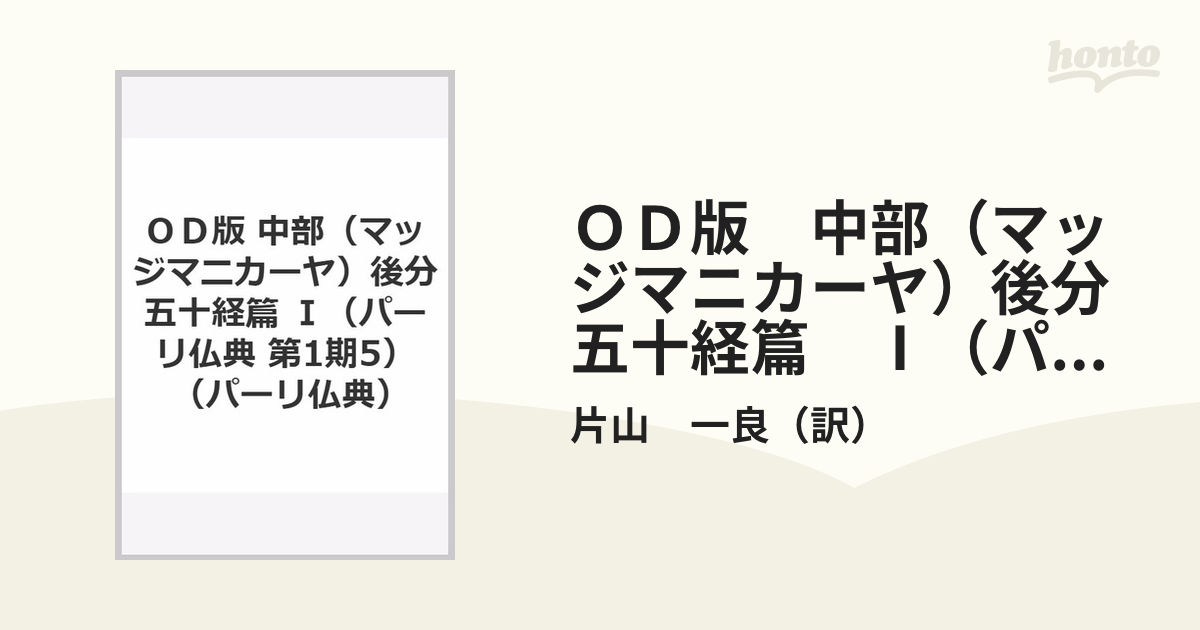 honto

ＯＤ版 中部（マッジマニカーヤ）後分五十経篇 Ｉ（パーリ仏典 第1期5）（パーリ仏典）

ＯＤ版　中部（マッジマニカーヤ）後分五十経篇　Ｉ（パ...

片山　一良（訳）